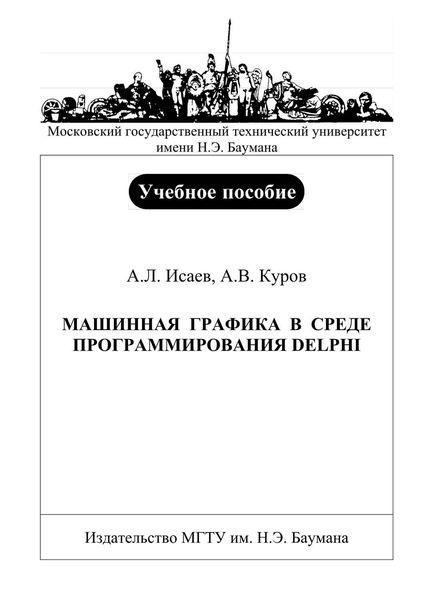 Московский государственный технический университет имени Н.Э. Баумана

Учебное пособие

А.Л. Исаев, А.В. Куров

МАШИННАЯ ГРАФИКА В СРЕДЕ ПРОГРАММИРОВАНИЯ DELPHI

Издательство МГТУ им. Н.Э. Баумана